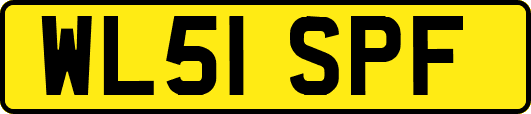 WL51 SPF